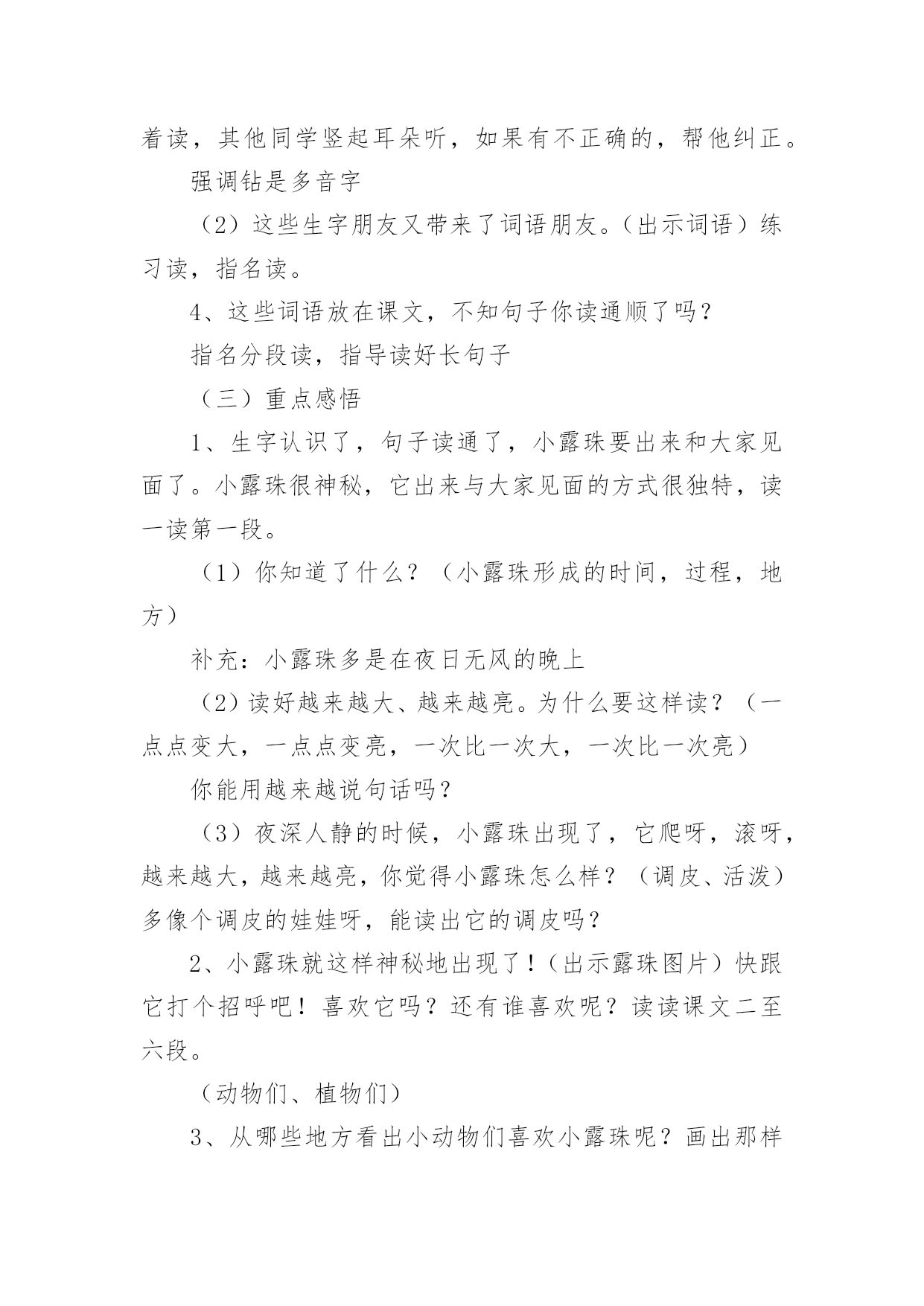 着读，其他同学竖起耳朵听，如果有不正确的，帮他纠正。

强调钻是多音字

（2）这些生字朋友又带来了词语朋友。（出示词语）练习读，指名读。

4、这些词语放在课文，不知句子你读通顺了吗？

指名分段读，指导读好长句子

（三）重点感悟

1、生字认识了，句子读通了，小露珠要出来和大家见面了。小露珠很神秘，它出来与大家见面的方式很独特，读一读第一段。

（1）你知道了什么？（小露珠形成的时间，过程，地方）

补充：小露珠多是在夜日无风的晚上

（2）读好越来越大、越来越亮。为什么要这样读？（一点点变大，一点点变亮，一次比一次大，一次比一次亮）

你能用越来越说句话吗？

（3）夜深人静的时候，小露珠出现了，它爬呀，滚呀，越来越大，越来越亮，你觉得小露珠怎么样？（调皮、活泼）多像个调皮的娃娃呀，能读出它的调皮吗？

2、小露珠就这样神秘地出现了！（出示露珠图片）快跟它打个招呼吧！喜欢它吗？还有谁喜欢呢？读读课文二至六段。

（动物们、植物们）

3、从哪些地方看出小动物们喜欢小露珠呢？画出那样